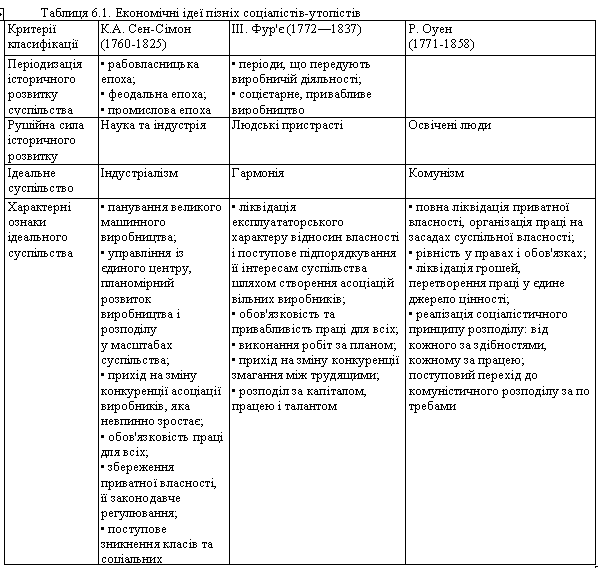 Таблиця 6.1. Економічні ідеї пізніх соціалістів-утопістів

| Критерії класифікації | К.А. Сен-Сімон (1760-1825) | Ш. Фур'є (1772—1837) | Р. Оуен (1771-1858) |
|---|---|---|---|
| Періодизація історичного розвитку суспільства | ▪ рабовласницька епоха; ▪ феодальна епоха; ▪ промислова епоха | ▪ періоди, що передують виробничій діяльності; ▪ соцієтарне, привабливе виробництво | |
| Рушійна сила історичного розвитку | Наука та індустрія | Людські пристрасті | Освічені люди |
| Ідеальне суспільство | Індустріалізм | Гармонія | Комунізм |
| Характерні ознаки ідеального суспільства | ▪ панування великого машинного виробництва; ▪ управління із єдиного центру, планомірний розвиток виробництва і розподілу у масштабах суспільства; ▪ прихід на зміну конкуренції асоціації виробників, яка невпинно зростає; ▪ обов'язковість праці для всіх; ▪ збереження приватної власності, її законодавче регулювання; ▪ поступове зникнення класів та соціальних | ▪ ліквідація експлуататорського характеру відносин власності і поступове підпорядкування її інтересам суспільства шляхом створення асоціацій вільних виробників; ▪ обов'язковість та привабливість праці для всіх; ▪ виконання робіт за планом; ▪ прихід на зміну конкуренції змагання між трудящими; ▪ розподіл за капіталом, працею і талантом | ▪ повна ліквідація приватної власності, організація праці на засадах суспільної власності; ▪ рівність у правах і обов'язках; ▪ ліквідація грошей, перетворення праці у єдине джерело цінності; ▪ реалізація соціалістичного принципу розподілу: від кожного за здібностями, кожному за працею; поступовий перехід до комуністичного розподілу за по требами |